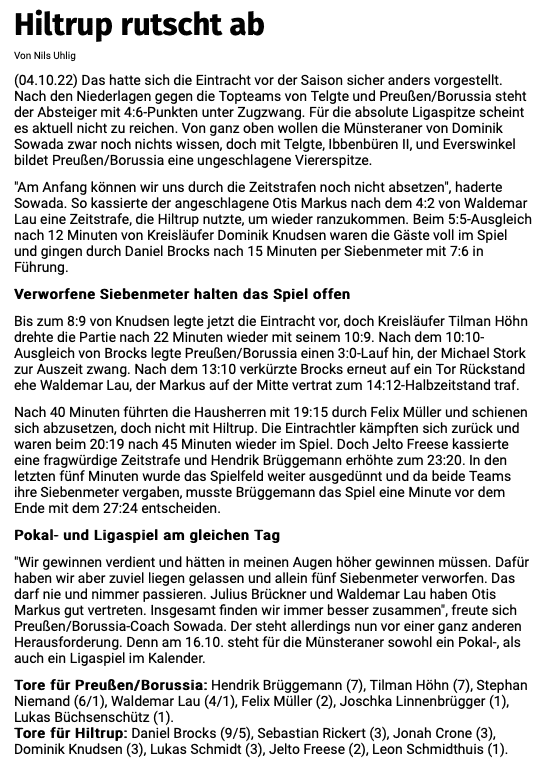 Hiltrup rutscht ab

Von Nils Uhlig

(04.10.22) Das hatte sich die Eintracht vor der Saison sicher anders vorgestellt. Nach den Niederlagen gegen die Topteams von Telgte und Preußen/Borussia steht der Absteiger mit 4:6-Punkten unter Zugzwang. Für die absolute Ligaspitze scheint es aktuell nicht zu reichen. Von ganz oben wollen die Münsteraner von Dominik Sowada zwar noch nichts wissen, doch mit Telgte, Ibbenbüren II, und Everswinkel bildet Preußen/Borussia eine ungeschlagene Viererspitze.

"Am Anfang können wir uns durch die Zeitstrafen noch nicht absetzen", haderte Sowada. So kassierte der angeschlagene Otis Markus nach dem 4:2 von Waldemar Lau eine Zeitstrafe, die Hiltrup nutzte, um wieder ranzukommen. Beim 5:5-Ausgleich nach 12 Minuten von Kreisläufer Dominik Knudsen waren die Gäste voll im Spiel und gingen durch Daniel Brocks nach 15 Minuten per Siebenmeter mit 7:6 in Führung.

Verworfene Siebenmeter halten das Spiel offen

Bis zum 8:9 von Knudsen legte jetzt die Eintracht vor, doch Kreisläufer Tilman Höhn drehte die Partie nach 22 Minuten wieder mit seinem 10:9. Nach dem 10:10-Ausgleich von Brocks legte Preußen/Borussia einen 3:0-Lauf hin, der Michael Stork zur Auszeit zwang. Nach dem 13:10 verkürzte Brocks erneut auf ein Tor Rückstand ehe Waldemar Lau, der Markus auf der Mitte vertrat zum 14:12-Halbzeitstand traf.

Nach 40 Minuten führten die Hausherren mit 19:15 durch Felix Müller und schienen sich abzusetzen, doch nicht mit Hiltrup. Die Eintrachtler kämpften sich zurück und waren beim 20:19 nach 45 Minuten wieder im Spiel. Doch Jelto Freese kassierte eine fragwürdige Zeitstrafe und Hendrik Brüggemann erhöhte zum 23:20. In den letzten fünf Minuten wurde das Spielfeld weiter ausgedünnt und da beide Teams ihre Siebenmeter vergaben, musste Brüggemann das Spiel eine Minute vor dem Ende mit dem 27:24 entscheiden.

Pokal- und Ligaspiel am gleichen Tag

"Wir gewinnen verdient und hätten in meinen Augen höher gewinnen müssen. Dafür haben wir aber zuviel liegen gelassen und allein fünf Siebenmeter verworfen. Das darf nie und nimmer passieren. Julius Brückner und Waldemar Lau haben Otis Markus gut vertreten. Insgesamt finden wir immer besser zusammen", freute sich Preußen/Borussia-Coach Sowada. Der steht allerdings nun vor einer ganz anderen Herausforderung. Denn am 16.10. steht für die Münsteraner sowohl ein Pokal-, als auch ein Ligaspiel im Kalender.

Tore für Preußen/Borussia: Hendrik Brüggemann (7), Tilman Höhn (7), Stephan Niemand (6/1), Waldemar Lau (4/1), Felix Müller (2), Joschka Linnenbrügger (1), Lukas Büchsenschütz (1).
Tore für Hiltrup: Daniel Brocks (9/5), Sebastian Rickert (3), Jonah Crone (3), Dominik Knudsen (3), Lukas Schmidt (3), Jelto Freese (2), Leon Schmidthuis (1).